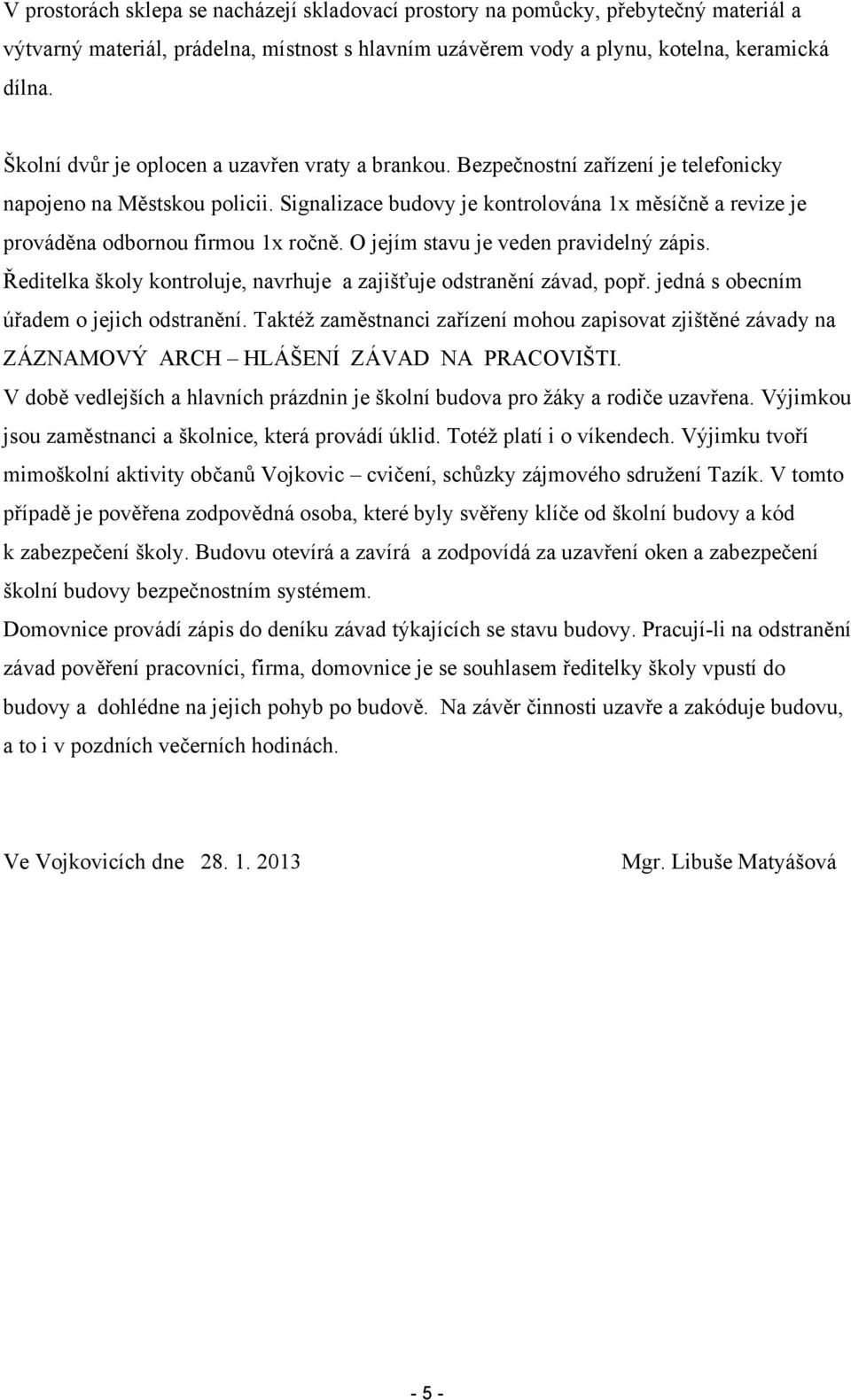 V prostorách sklepa se nacházejí skladovací prostory na pomůcky, přebytečný materiál a výtvarný materiál, prádelna, místnost s hlavním uzávěrem vody a plynu, kotelna, keramická dílna.

Školní dvůr je oplocen a uzavřen vraty a brankou. Bezpečnostní zařízení je telefonicky napojeno na Městskou policii. Signalizace budovy je kontrolována 1x měsíčně a revize je prováděna odbornou firmou 1x ročně. O jejím stavu je veden pravidelný zápis. Ředitelka školy kontroluje, navrhuje a zajišťuje odstranění závad, popř. jedná s obecním úřadem o jejich odstranění. Taktéž zaměstnanci zařízení mohou zapisovat zjištěné závady na ZÁZNAMOVÝ ARCH – HLÁŠENÍ ZÁVAD NA PRACOVIŠTI.
V době vedlejších a hlavních prázdnin je školní budova pro žáky a rodiče uzavřena. Výjimkou jsou zaměstnanci a školnice, která provádí úklid. Totéž platí i o víkendech. Výjimku tvoří mimoškolní aktivity občanů Vojkovic – cvičení, schůzky zájmového sdružení Tazík. V tomto případě je pověřena zodpovědná osoba, které byly svěřeny klíče od školní budovy a kód k zabezpečení školy. Budovu otevírá a zavírá a zodpovídá za uzavření oken a zabezpečení školní budovy bezpečnostním systémem.
Domovnice provádí zápis do deníku závad týkajících se stavu budovy. Pracují-li na odstranění závad pověření pracovníci, firma, domovnice je se souhlasem ředitelky školy vpustí do budovy a dohlédne na jejich pohyb po budově. Na závěr činnosti uzavře a zakóduje budovu, a to i v pozdních večerních hodinách.

Ve Vojkovicích dne 28. 1. 2013 Mgr. Libuše Matyášová

- 5 -